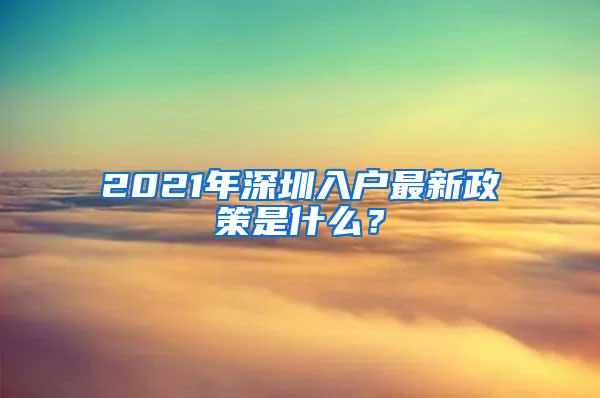 2021年深圳入户最新政策是什么？